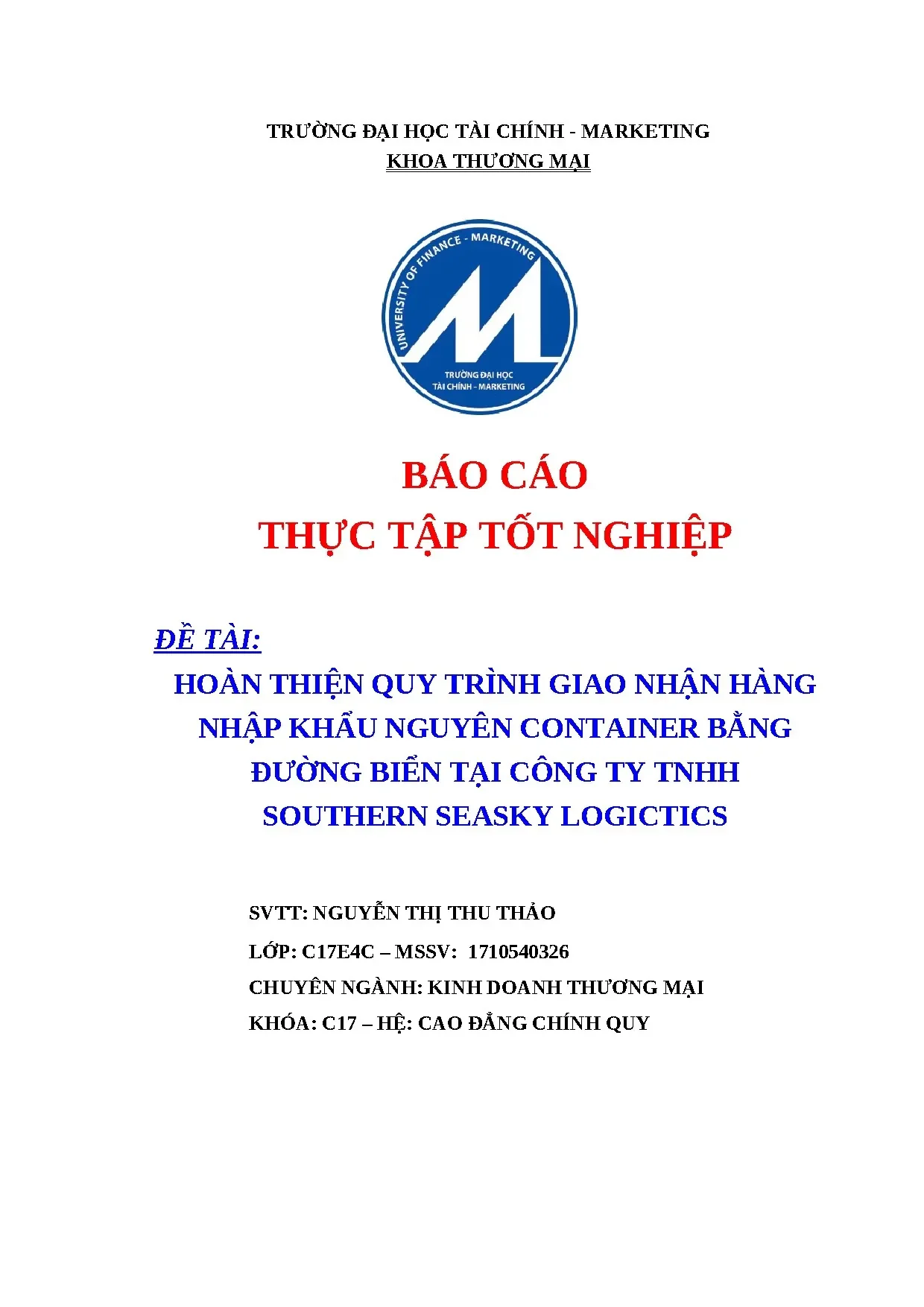 TRƯỜNG ĐẠI HỌC TÀI CHÍNH - MARKETING
KHOA THƯƠNG MẠI

UNIVERSITY OF FINANCE - MARKETING
TRƯỜNG ĐẠI HỌC
TÀI CHÍNH - MARKETING

BÁO CÁO
THỰC TẬP TỐT NGHIỆP

ĐỀ TÀI:
HOÀN THIỆN QUY TRÌNH GIAO NHẬN HÀNG NHẬP KHẨU NGUYÊN CONTAINER BẰNG ĐƯỜNG BIỂN TẠI CÔNG TY TNHH SOUTHERN SEASKY LOGICTICS

SVTT: NGUYỄN THỊ THU THẢO
LỚP: C17E4C – MSSV: 1710540326
CHUYÊN NGÀNH: KINH DOANH THƯƠNG MẠI
KHÓA: C17 – HỆ: CAO ĐẲNG CHÍNH QUY